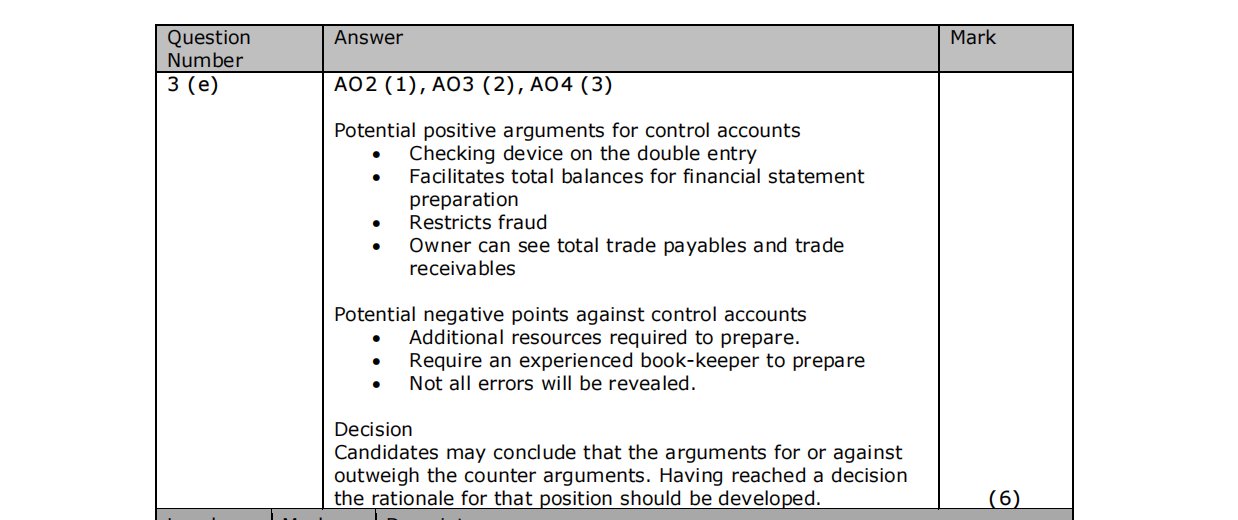 | Question Number | Answer | Mark |
|---|---|---|
| 3 (e) | AO2 (1), AO3 (2), AO4 (3)<br><br>Potential positive arguments for control accounts<br>• Checking device on the double entry<br>• Facilitates total balances for financial statement preparation<br>• Restricts fraud<br>• Owner can see total trade payables and trade receivables<br><br>Potential negative points against control accounts<br>• Additional resources required to prepare.<br>• Require an experienced book-keeper to prepare<br>• Not all errors will be revealed.<br><br>Decision<br>Candidates may conclude that the arguments for or against outweigh the counter arguments. Having reached a decision the rationale for that position should be developed. | (6) |